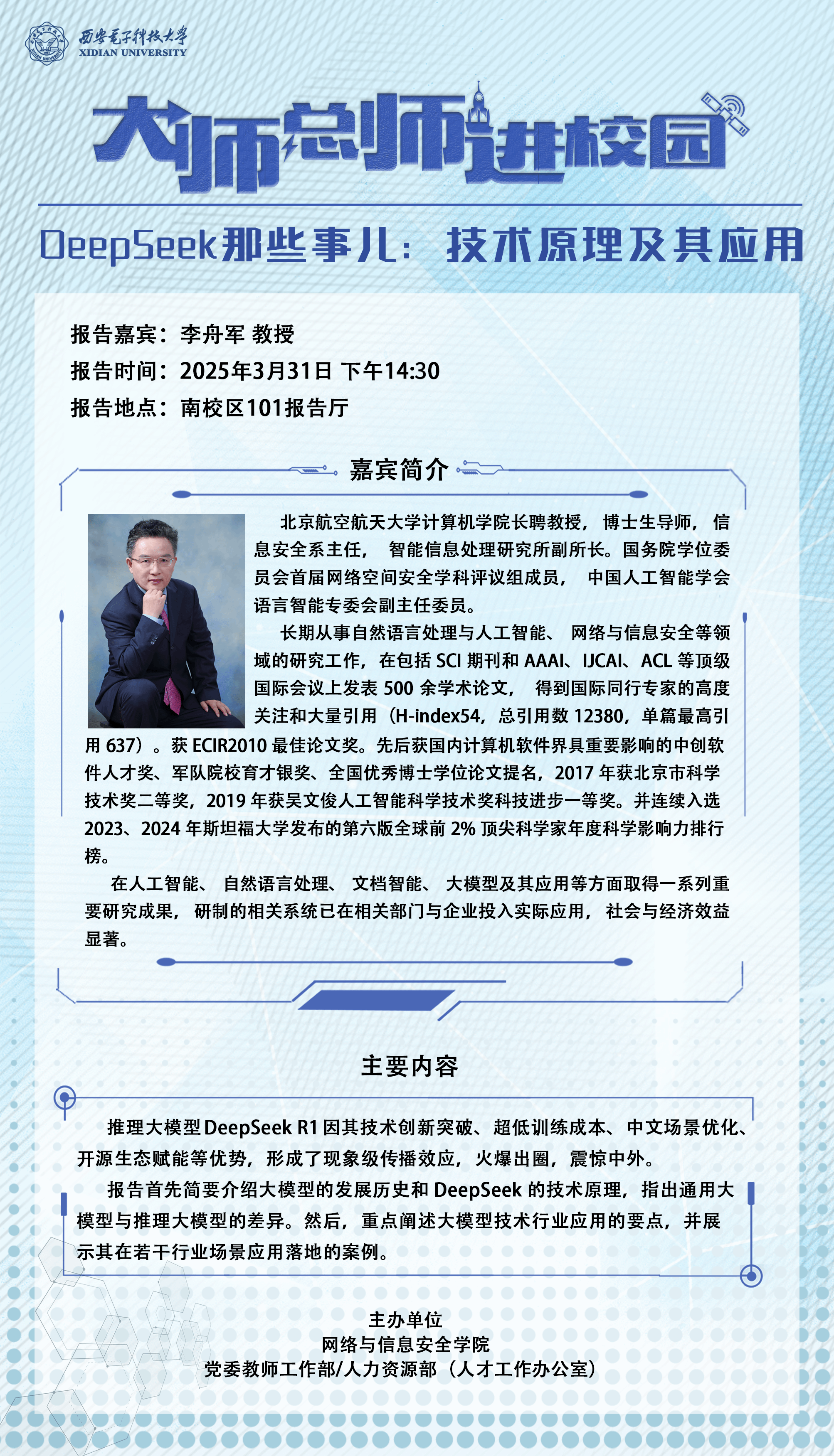 西安电子科技大学
XIDIAN UNIVERSITY

大师总师进校园

DeepSeek那些事儿：技术原理及其应用

报告嘉宾：李舟军 教授
报告时间：2025年3月31日 下午14:30
报告地点：南校区101报告厅

嘉宾简介

北京航空航天大学计算机学院长聘教授，博士生导师，信息安全系主任，智能信息处理研究所副所长。国务院学位委员会首届网络空间安全学科评议组成员，中国人工智能学会语言智能专委会副主任委员。

长期从事自然语言处理与人工智能、网络与信息安全等领域的研究工作，在包括 SCI 期刊和 AAAI、IJCAI、ACL 等顶级国际会议上发表 500 余学术论文，得到国际同行专家的高度关注和大量引用（H-index54，总引用数 12380，单篇最高引用 637）。获 ECIR2010 最佳论文奖。先后获国内计算机软件界具重要影响的中创软件人才奖、军队院校育才银奖、全国优秀博士学位论文提名，2017 年获北京市科学技术奖二等奖，2019 年获吴文俊人工智能科学技术奖科技进步一等奖。并连续入选 2023、2024 年斯坦福大学发布的第六版全球前 2% 顶尖科学家年度科学影响力排行榜。

在人工智能、自然语言处理、文档智能、大模型及其应用等方面取得一系列重要研究成果，研制的相关系统已在相关部门与企业投入实际应用，社会与经济效益显著。

主要内容

推理大模型 DeepSeek R1 因其技术创新突破、超低训练成本、中文场景优化、开源生态赋能等优势，形成了现象级传播效应，火爆出圈，震惊中外。

报告首先简要介绍大模型的发展历史和 DeepSeek 的技术原理，指出通用大模型与推理大模型的差异。然后，重点阐述大模型技术行业应用的要点，并展示其在若干行业场景应用落地的案例。

主办单位
网络与信息安全学院
党委教师工作部/人力资源部（人才工作办公室）